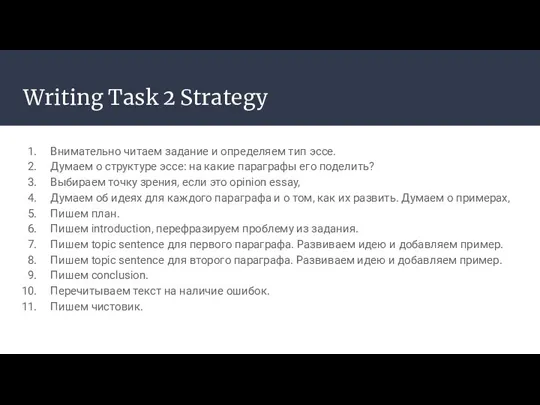 Writing Task 2 Strategy

1. Внимательно читаем задание и определяем тип эссе.
2. Думаем о структуре эссе: на какие параграфы его поделить?
3. Выбираем точку зрения, если это opinion essay,
4. Думаем об идеях для каждого параграфа и о том, как их развить. Думаем о примерах,
5. Пишем план.
6. Пишем introduction, перефразируем проблему из задания.
7. Пишем topic sentence для первого параграфа. Развиваем идею и добавляем пример.
8. Пишем topic sentence для второго параграфа. Развиваем идею и добавляем пример.
9. Пишем conclusion.
10. Перечитываем текст на наличие ошибок.
11. Пишем чистовик.